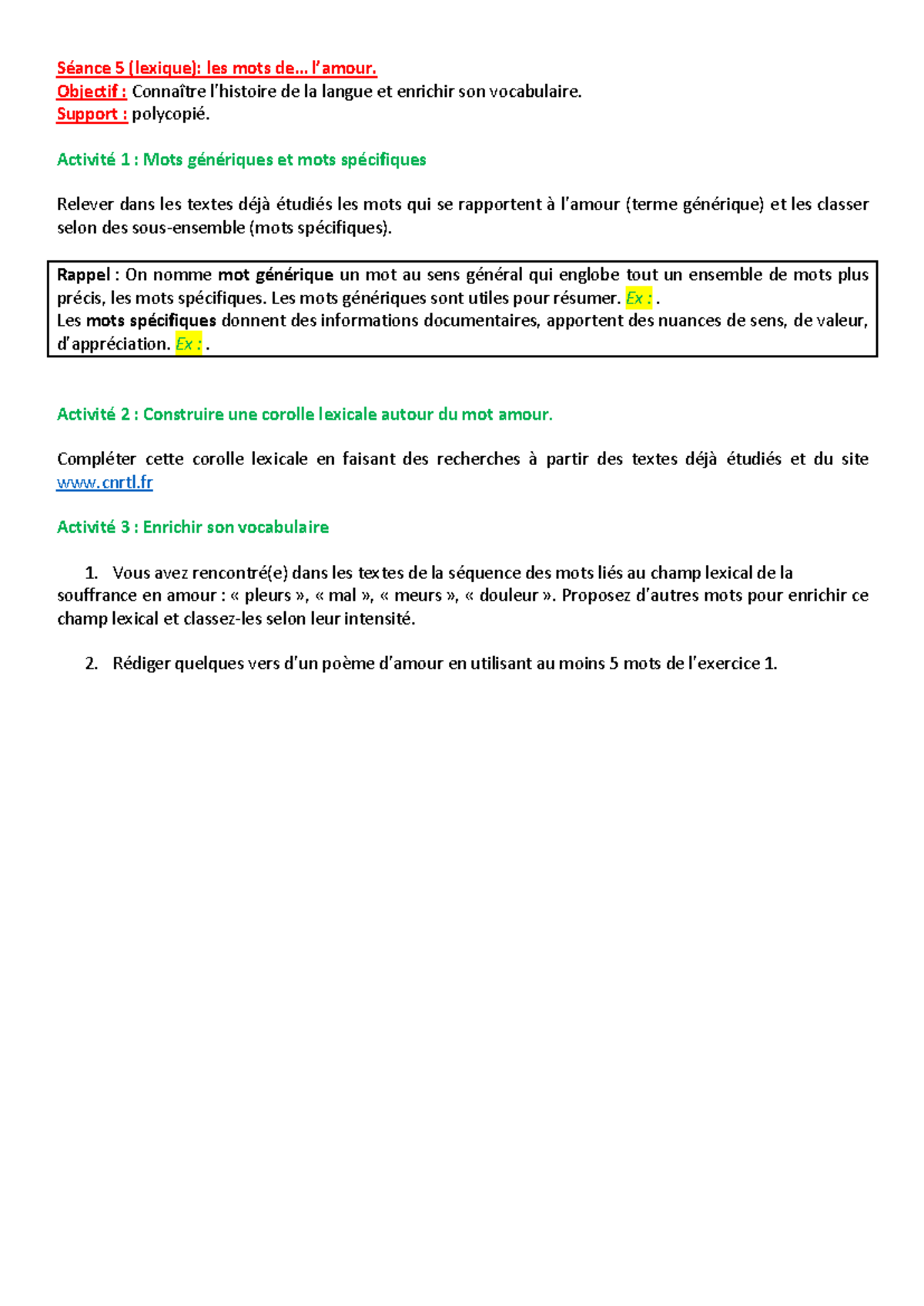 Séance 5 (lexique): les mots de… l'amour.
Objectif : Connaître l'histoire de la langue et enrichir son vocabulaire.
Support : polycopié.

Activité 1 : Mots génériques et mots spécifiques

Relever dans les textes déjà étudiés les mots qui se rapportent à l'amour (terme générique) et les classer selon des sous-ensemble (mots spécifiques).

Rappel : On nomme mot générique un mot au sens général qui englobe tout un ensemble de mots plus précis, les mots spécifiques. Les mots génériques sont utiles pour résumer. Ex : .
Les mots spécifiques donnent des informations documentaires, apportent des nuances de sens, de valeur, d'appréciation. Ex : .

Activité 2 : Construire une corolle lexicale autour du mot amour.

Compléter cette corolle lexicale en faisant des recherches à partir des textes déjà étudiés et du site www.cnrtl.fr

Activité 3 : Enrichir son vocabulaire

1. Vous avez rencontré(e) dans les textes de la séquence des mots liés au champ lexical de la souffrance en amour : « pleurs », « mal », « meurs », « douleur ». Proposez d'autres mots pour enrichir ce champ lexical et classez-les selon leur intensité.

2. Rédiger quelques vers d'un poème d'amour en utilisant au moins 5 mots de l'exercice 1.